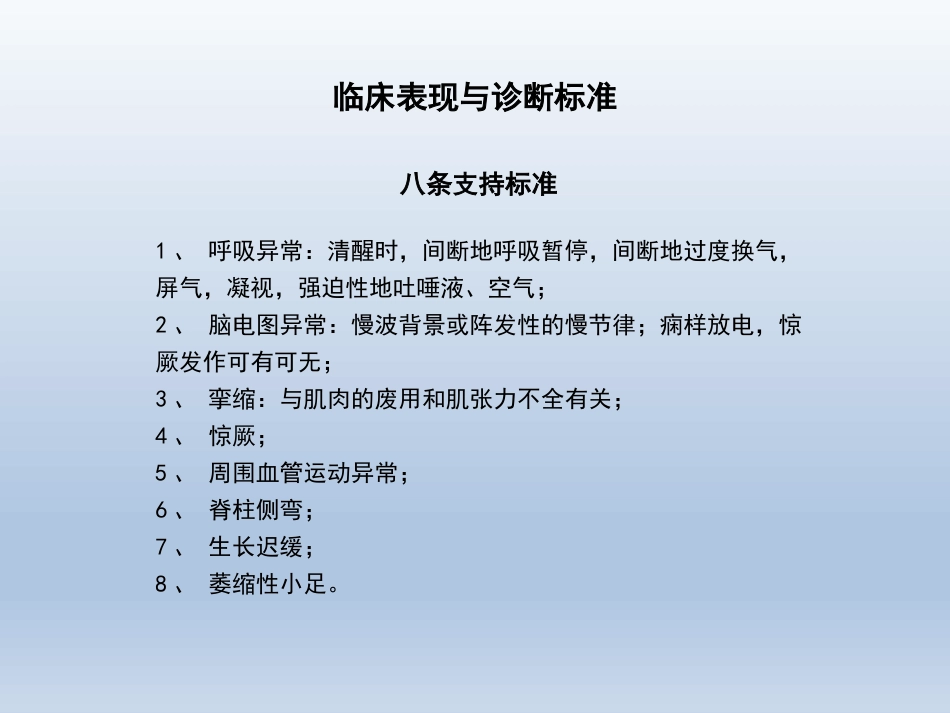 临床表现与诊断标准

八条支持标准

1、 呼吸异常：清醒时，间断地呼吸暂停，间断地过度换气，屏气，凝视，强迫性地吐唾液、空气；
2、 脑电图异常：慢波背景或阵发性的慢节律；痫样放电，惊厥发作可有可无；
3、 挛缩：与肌肉的废用和肌张力不全有关；
4、 惊厥；
5、 周围血管运动异常；
6、 脊柱侧弯；
7、 生长迟缓；
8、 萎缩性小足。